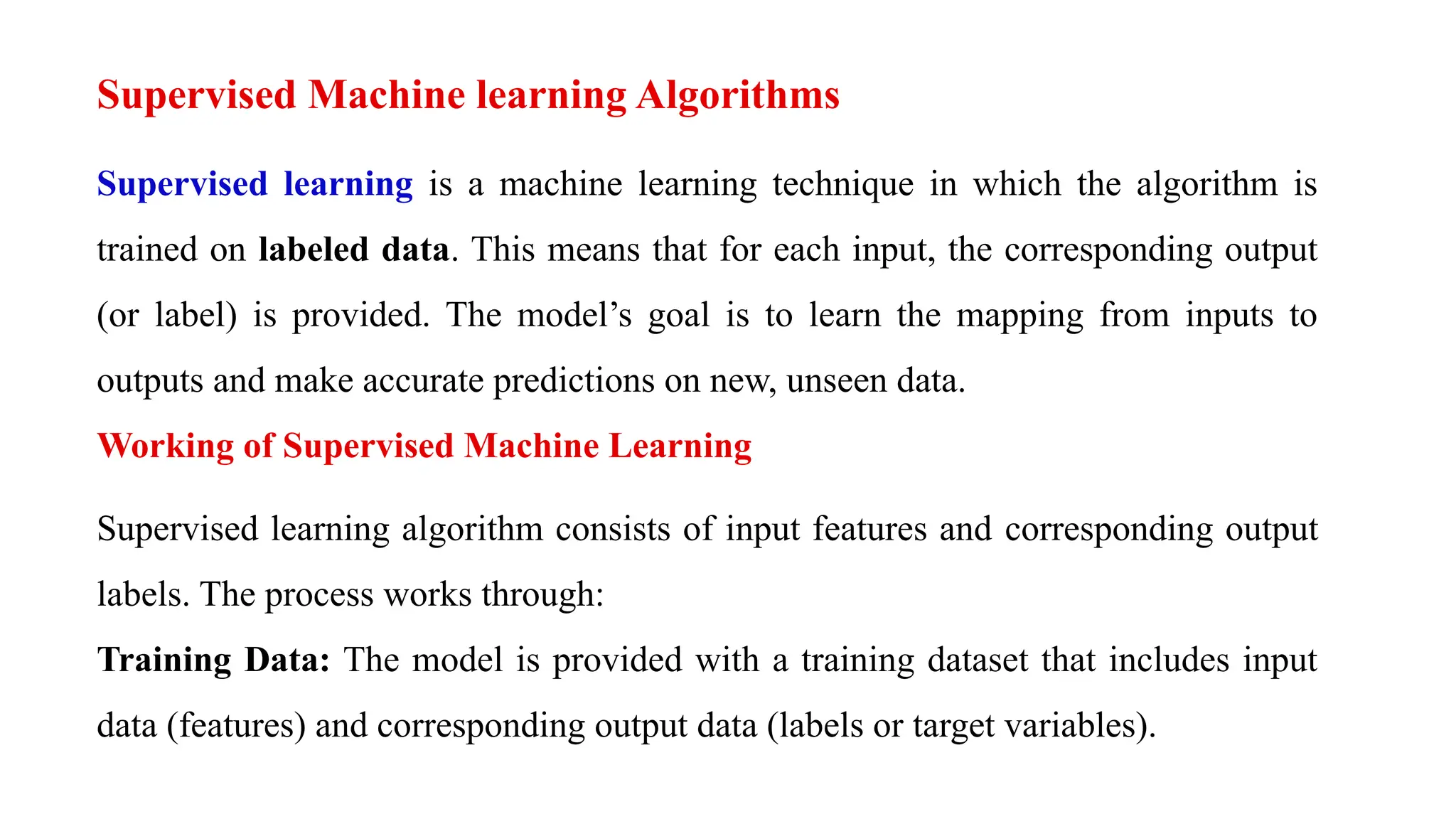 Supervised Machine learning Algorithms

Supervised learning is a machine learning technique in which the algorithm is trained on labeled data. This means that for each input, the corresponding output (or label) is provided. The model’s goal is to learn the mapping from inputs to outputs and make accurate predictions on new, unseen data.

Working of Supervised Machine Learning

Supervised learning algorithm consists of input features and corresponding output labels. The process works through:

Training Data: The model is provided with a training dataset that includes input data (features) and corresponding output data (labels or target variables).